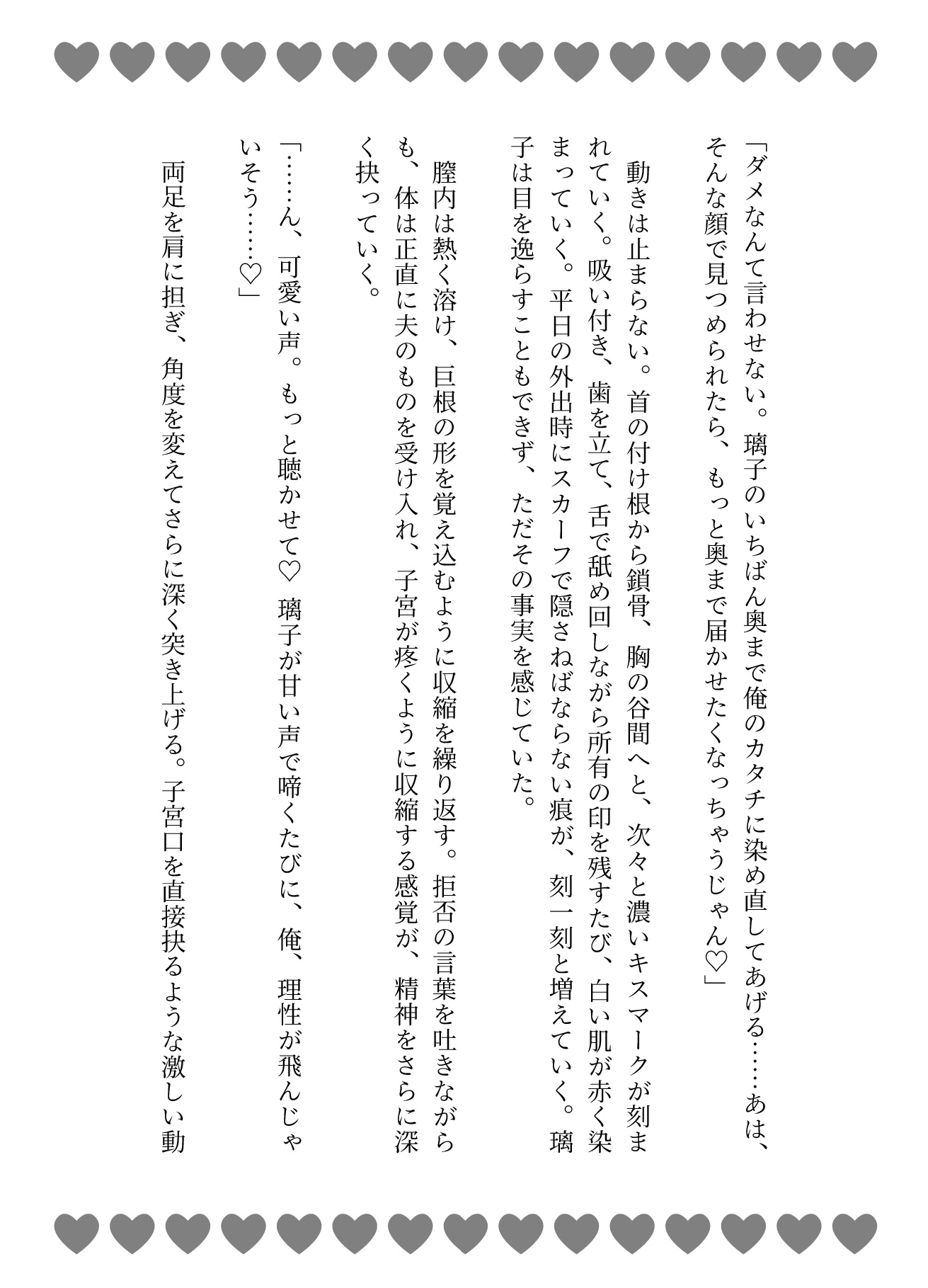 「ダメなんて言わせない。璃子のいちばん奥まで俺のカタチに染め直してあげる……あは、そんな顔で見つめられたら、もっと奥まで届かせたくなっちゃうじゃん♡」

動きは止まらない。首の付け根から鎖骨、胸の谷間へと、次々と濃いキスマークが刻まれていく。吸い付き、歯を立て、舌で舐め回しながら所有の印を残すたび、白い肌が赤く染まっていく。平日の外出時にスカーフで隠さねばならない痕が、刻一刻と増えていく。璃子は目を逸らすこともできず、ただその事実を感じていた。

膣内は熱く溶け、巨根の形を覚え込むように収縮を繰り返す。拒否の言葉を吐きながらも、体は正直に夫のものを受け入れ、子宮が疼くように収縮する感覚が、精神をさらに深く抉っていく。

「……ん、可愛い声。もっと聴かせて♡ 璃子が甘い声で啼くたびに、俺、理性が飛んじゃいそう……♡」

両足を肩に担ぎ、角度を変えてさらに深く突き上げる。子宮口を直接抉るような激しい動